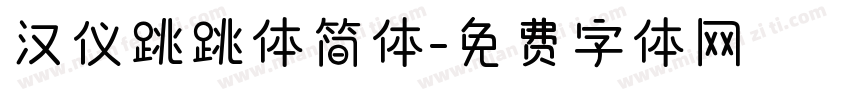 汉仪跳跳体简体-免费字体网